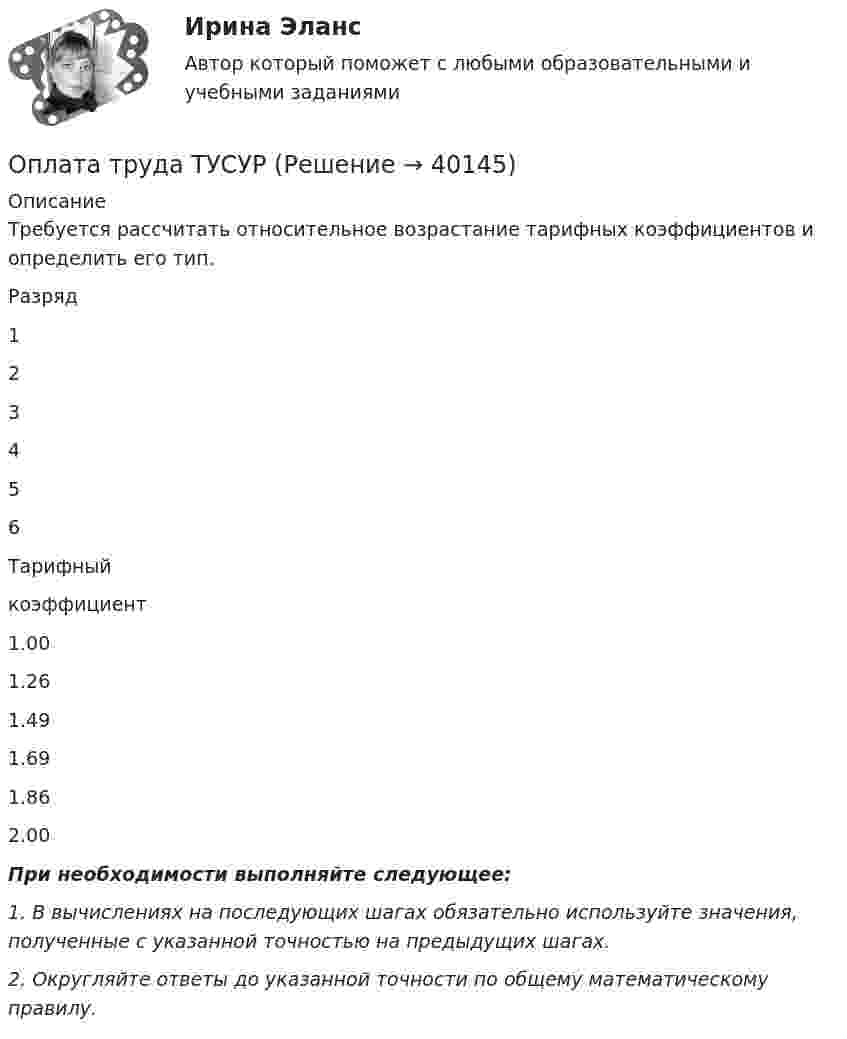 Ирина Эланс
Автор который поможет с любыми образовательными и учебными заданиями

Оплата труда ТУСУР (Решение → 40145)
Описание
Требуется рассчитать относительное возрастание тарифных коэффициентов и определить его тип.

Разряд

1

2

3

4

5

6

Тарифный

коэффициент

1.00

1.26

1.49

1.69

1.86

2.00

При необходимости выполняйте следующее:

1. В вычислениях на последующих шагах обязательно используйте значения, полученные с указанной точностью на предыдущих шагах.

2. Округляйте ответы до указанной точности по общему математическому правилу.